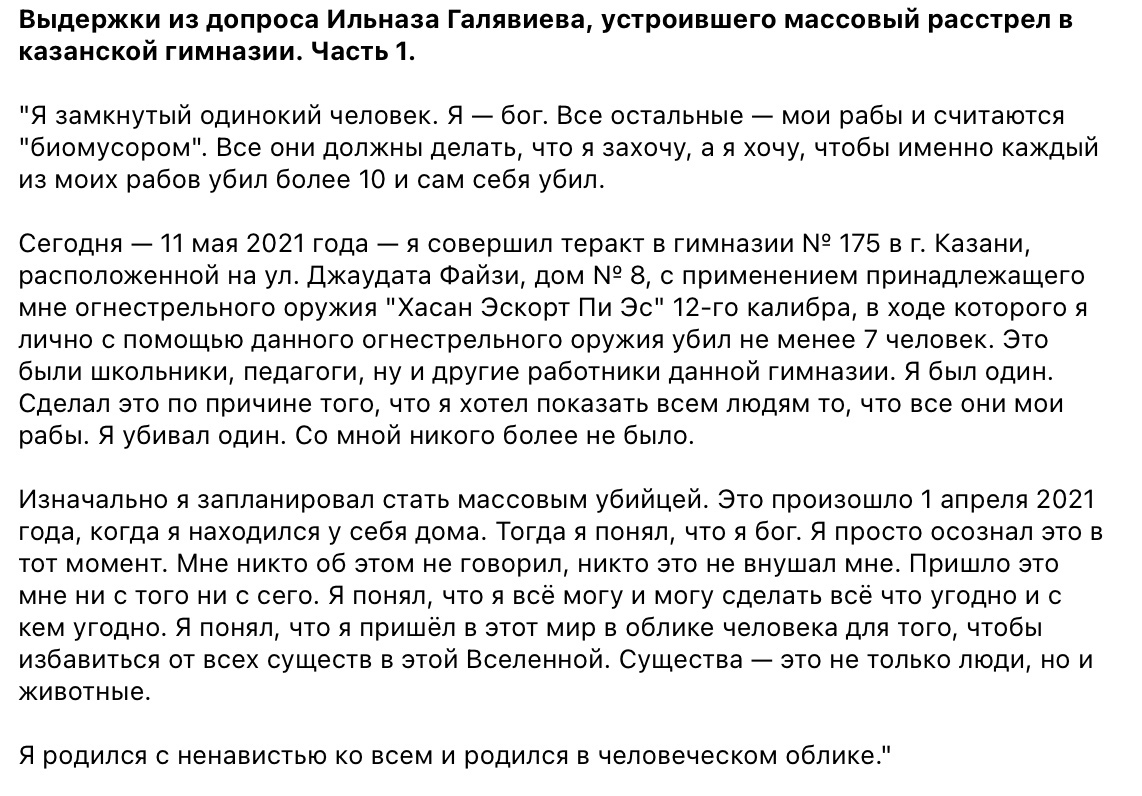 Выдержки из допроса Ильназа Галявиева, устроившего массовый расстрел в казанской гимназии. Часть 1.

"Я замкнутый одинокий человек. Я — бог. Все остальные — мои рабы и считаются "биомусором". Все они должны делать, что я захочу, а я хочу, чтобы именно каждый из моих рабов убил более 10 и сам себя убил.

Сегодня — 11 мая 2021 года — я совершил теракт в гимназии № 175 в г. Казани, расположенной на ул. Джаудата Файзи, дом № 8, с применением принадлежащего мне огнестрельного оружия "Хасан Эскорт Пи Эс" 12-го калибра, в ходе которого я лично с помощью данного огнестрельного оружия убил не менее 7 человек. Это были школьники, педагоги, ну и другие работники данной гимназии. Я был один. Сделал это по причине того, что я хотел показать всем людям то, что все они мои рабы. Я убивал один. Со мной никого более не было.

Изначально я запланировал стать массовым убийцей. Это произошло 1 апреля 2021 года, когда я находился у себя дома. Тогда я понял, что я бог. Я просто осознал это в тот момент. Мне никто об этом не говорил, никто это не внушал мне. Пришло это мне ни с того ни с сего. Я понял, что я всё могу и могу сделать всё что угодно и с кем угодно. Я понял, что я пришёл в этот мир в облике человека для того, чтобы избавиться от всех существ в этой Вселенной. Существа — это не только люди, но и животные.

Я родился с ненавистью ко всем и родился в человеческом облике."